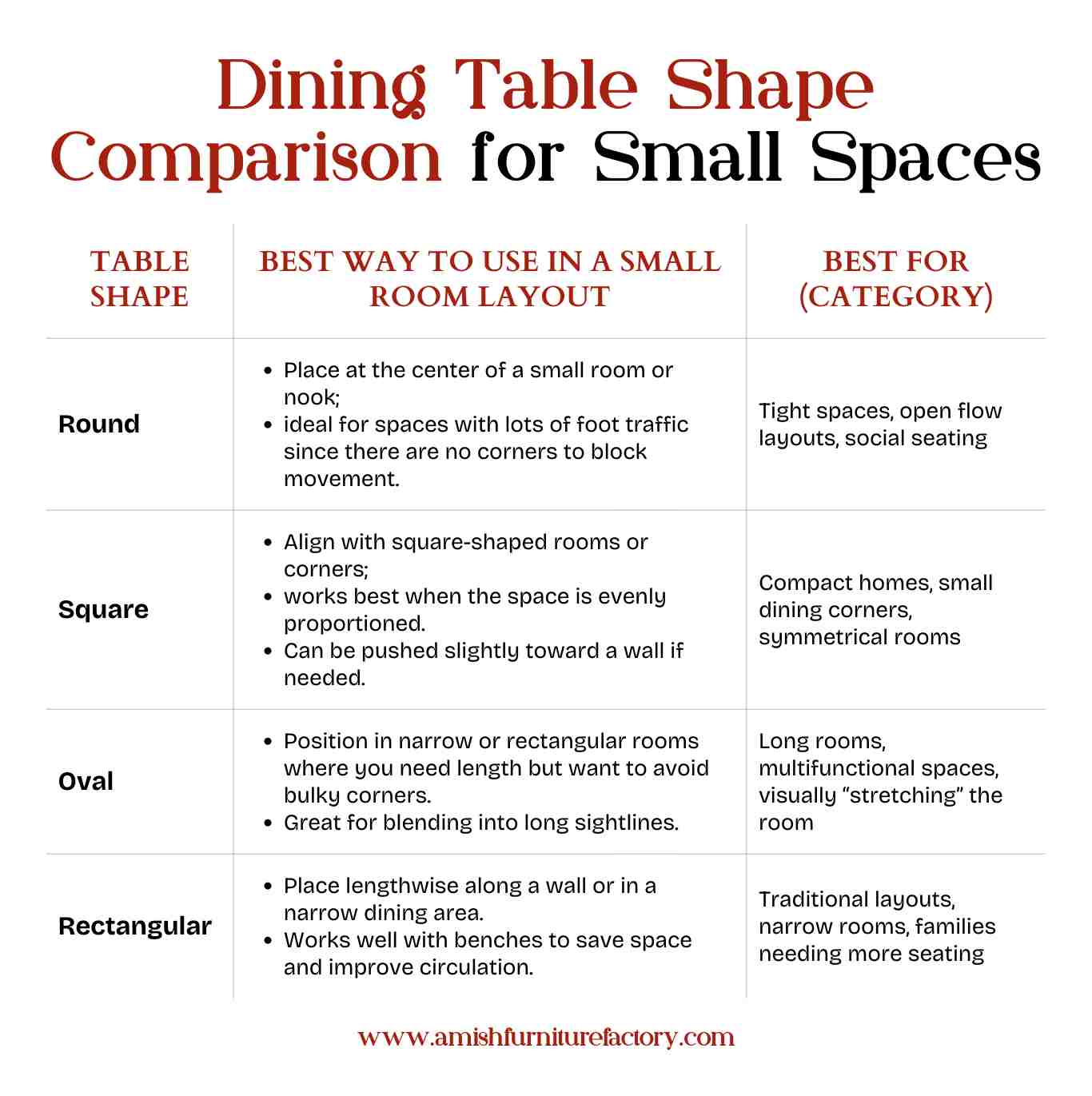 Dining Table Shape Comparison for Small Spaces

| TABLE SHAPE | BEST WAY TO USE IN A SMALL ROOM LAYOUT | BEST FOR (CATEGORY) |
|---|---|---|
| Round | • Place at the center of a small room or nook; • ideal for spaces with lots of foot traffic since there are no corners to block movement. | Tight spaces, open flow layouts, social seating |
| Square | • Align with square-shaped rooms or corners; • works best when the space is evenly proportioned. • Can be pushed slightly toward a wall if needed. | Compact homes, small dining corners, symmetrical rooms |
| Oval | • Position in narrow or rectangular rooms where you need length but want to avoid bulky corners. • Great for blending into long sightlines. | Long rooms, multifunctional spaces, visually “stretching” the room |
| Rectangular | • Place lengthwise along a wall or in a narrow dining area. • Works well with benches to save space and improve circulation. | Traditional layouts, narrow rooms, families needing more seating |

www.amishfurniturefactory.com